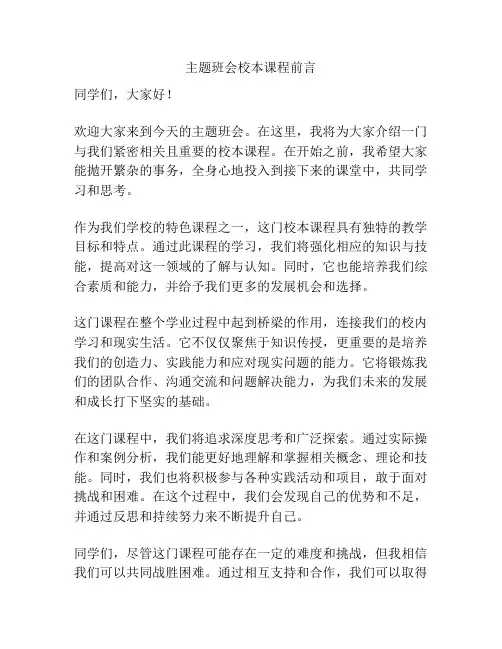 主题班会校本课程前言

同学们，大家好！

欢迎大家来到今天的主题班会。在这里，我将为大家介绍一门与我们紧密相关且重要的校本课程。在开始之前，我希望大家能抛开繁杂的事务，全身心地投入到接下来的课堂中，共同学习和思考。

作为我们学校的特色课程之一，这门校本课程具有独特的教学目标和特点。通过此课程的学习，我们将强化相应的知识与技能，提高对这一领域的了解与认知。同时，它也能培养我们综合素质和能力，并给予我们更多的发展机会和选择。

这门课程在整个学业过程中起到桥梁的作用，连接我们的校内学习和现实生活。它不仅仅聚焦于知识传授，更重要的是培养我们的创造力、实践能力和应对现实问题的能力。它将锻炼我们的团队合作、沟通交流和问题解决能力，为我们未来的发展和成长打下坚实的基础。

在这门课程中，我们将追求深度思考和广泛探索。通过实际操作和案例分析，我们能更好地理解和掌握相关概念、理论和技能。同时，我们也将积极参与各种实践活动和项目，敢于面对挑战和困难。在这个过程中，我们会发现自己的优势和不足，并通过反思和持续努力来不断提升自己。

同学们，尽管这门课程可能存在一定的难度和挑战，但我相信我们可以共同战胜困难。通过相互支持和合作，我们可以取得